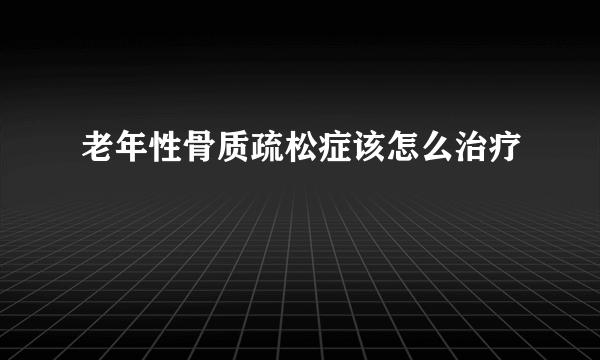 老年性骨质疏松症该怎么治疗